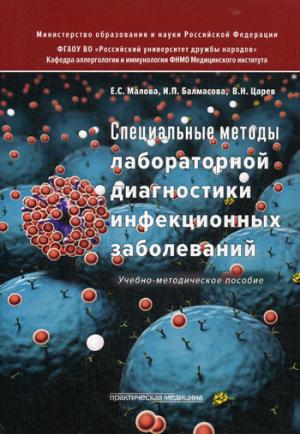 Министерство образования и науки Российской Федерации
ФГАОУ ВО «Российский университет дружбы народов»
Кафедра аллергологии и иммунологии ФНМО Медицинского института

Е.С. Малова, И.П. Балмасова, В.Н. Царев

Специальные методы лабораторной диагностики инфекционных заболеваний

Учебно-методическое пособие

практическая медицина